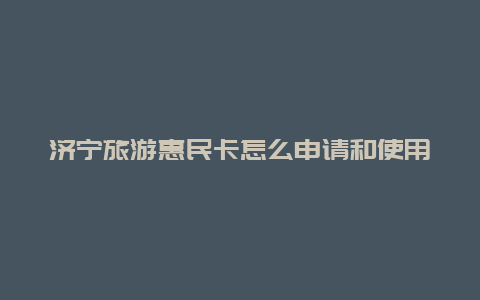 济宁旅游惠民卡怎么申请和使用